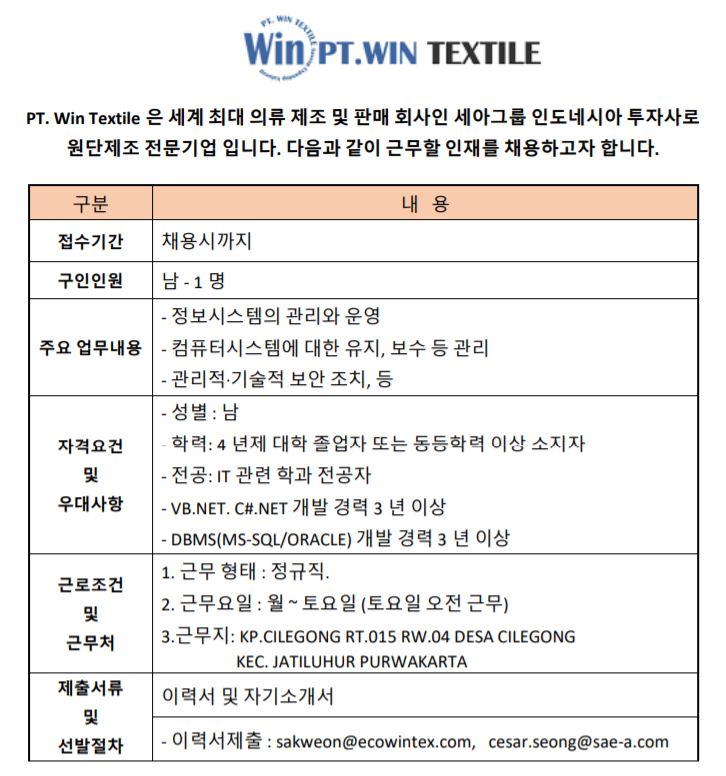 PT. WIN TEXTILE
Win PT.WIN TEXTILE

PT. Win Textile 은 세계 최대 의류 제조 및 판매 회사인 세아그룹 인도네시아 투자사로 원단제조 전문기업 입니다. 다음과 같이 근무할 인재를 채용하고자 합니다.

| 구분 | 내 용 |
|---|---|
| 접수기간 | 채용시까지 |
| 구인인원 | 남 - 1 명 |
| 주요 업무내용 | - 정보시스템의 관리와 운영<br>- 컴퓨터시스템에 대한 유지, 보수 등 관리<br>- 관리적·기술적 보안 조치, 등 |
| 자격요건 및 우대사항 | - 성별 : 남<br>- 학력: 4 년제 대학 졸업자 또는 동등학력 이상 소지자<br>- 전공: IT 관련 학과 전공자<br>- VB.NET. C#.NET 개발 경력 3 년 이상<br>- DBMS(MS-SQL/ORACLE) 개발 경력 3 년 이상 |
| 근로조건 및 근무처 | 1. 근무 형태 : 정규직.<br>2. 근무요일 : 월 ~ 토요일 (토요일 오전 근무)<br>3.근무지: KP.CILEGONG RT.015 RW.04 DESA CILEGONG KEC. JATILUHUR PURWAKARTA |
| 제출서류 및 선발절차 | 이력서 및 자기소개서<br>- 이력서제출 : sakweon@ecowintex.com, cesar.seong@sae-a.com |